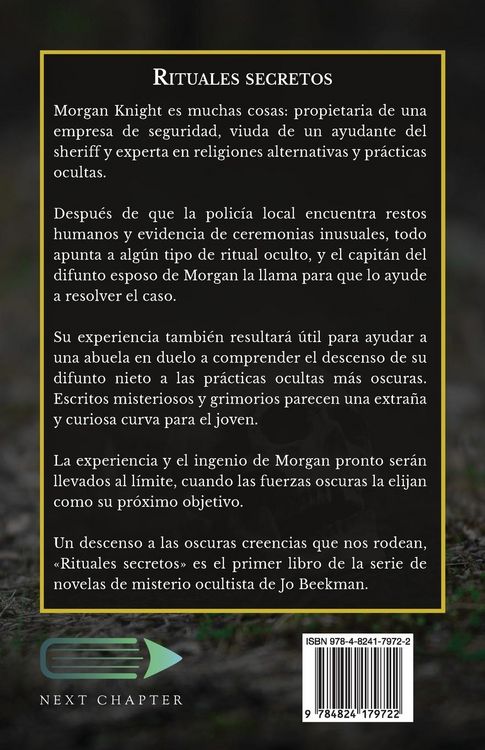 RITUALES SECRETOS

Morgan Knight es muchas cosas: propietaria de una empresa de seguridad, viuda de un ayudante del sheriff y experta en religiones alternativas y prácticas ocultas.

Después de que la policía local encuentra restos humanos y evidencia de ceremonias inusuales, todo apunta a algún tipo de ritual oculto, y el capitán del difunto esposo de Morgan la llama para que lo ayude a resolver el caso.

Su experiencia también resultará útil para ayudar a una abuela en duelo a comprender el descenso de su difunto nieto a las prácticas ocultas más oscuras. Escritos misteriosos y grimorios parecen una extraña y curiosa curva para el joven.

La experiencia y el ingenio de Morgan pronto serán llevados al límite, cuando las fuerzas oscuras la elijan como su próximo objetivo.

Un descenso a las oscuras creencias que nos rodean, «Rituales secretos» es el primer libro de la serie de novelas de misterio ocultista de Jo Beekman.

NEXT CHAPTER

ISBN 978-4-8241-7972-2

9 784824 179722